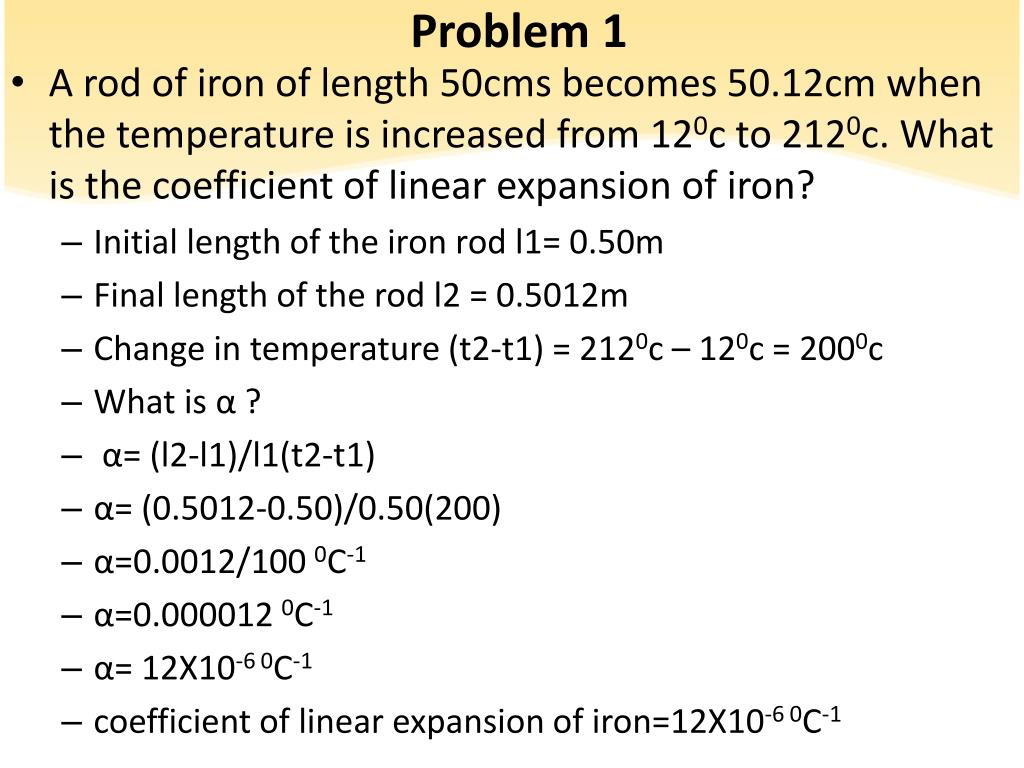 Problem 1

• A rod of iron of length 50cms becomes 50.12cm when the temperature is increased from $12^0$c to $212^0$c. What is the coefficient of linear expansion of iron?

– Initial length of the iron rod l1= 0.50m
– Final length of the rod l2 = 0.5012m
– Change in temperature (t2-t1) = $212^0$c – $12^0$c = $200^0$c
– What is α ?
– α= (l2-l1)/l1(t2-t1)
– α= (0.5012-0.50)/0.50(200)
– α=0.0012/100 $^0C^{-1}$
– α=0.000012 $^0C^{-1}$
– α= $12X10^{-6}$ $^0C^{-1}$
– coefficient of linear expansion of iron=$12X10^{-6}$ $^0C^{-1}$